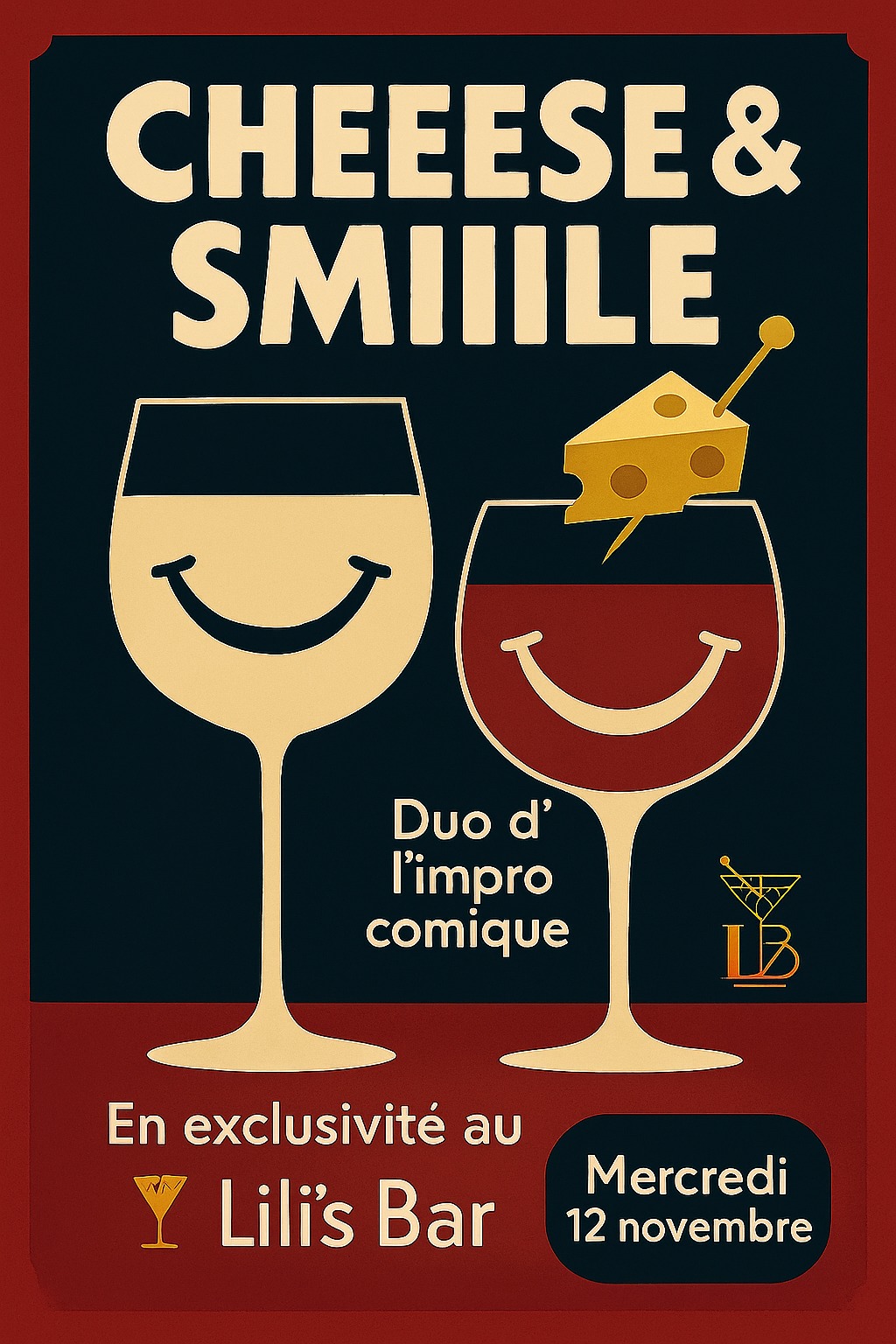 CHEEESE &
SMIIILE

Duo d'
l'impro
comique

LB

En exclusivité au
Lili's Bar

Mercredi
12 novembre